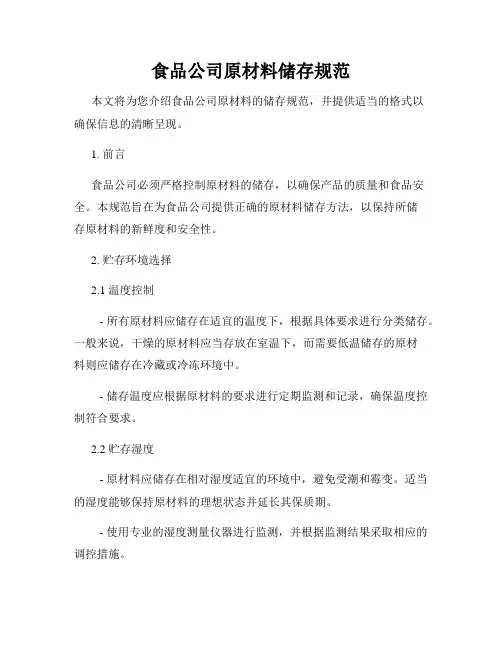 食品公司原材料储存规范

本文将为您介绍食品公司原材料的储存规范，并提供适当的格式以确保信息的清晰呈现。

1. 前言

食品公司必须严格控制原材料的储存，以确保产品的质量和食品安全。本规范旨在为食品公司提供正确的原材料储存方法，以保持所储存原材料的新鲜度和安全性。

2. 贮存环境选择

2.1 温度控制

- 所有原材料应储存在适宜的温度下，根据具体要求进行分类储存。一般来说，干燥的原材料应当存放在室温下，而需要低温储存的原材料则应储存在冷藏或冷冻环境中。

- 储存温度应根据原材料的要求进行定期监测和记录，确保温度控制符合要求。

2.2 贮存湿度

- 原材料应储存在相对湿度适宜的环境中，避免受潮和霉变。适当的湿度能够保持原材料的理想状态并延长其保质期。

- 使用专业的湿度测量仪器进行监测，并根据监测结果采取相应的调控措施。